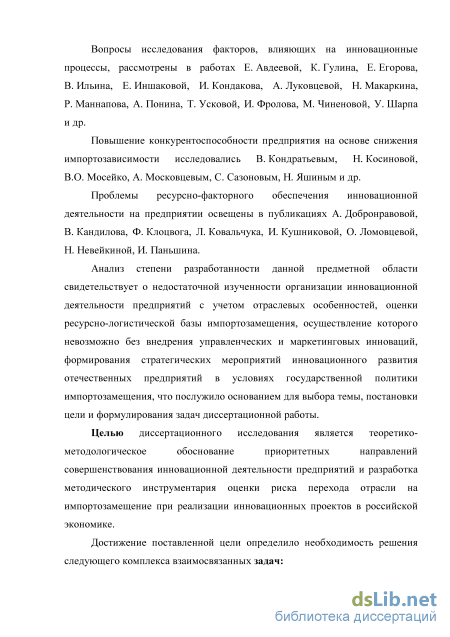 Вопросы исследования факторов, влияющих на инновационные процессы, рассмотрены в работах Е. Авдеевой, К. Гулина, Е. Егорова, В. Ильина, Е. Иншаковой, И. Кондакова, А. Луковцевой, Н. Макаркина, Р. Маннапова, А. Понина, Т. Усковой, И. Фролова, М. Чиненовой, У. Шарпа и др.

Повышение конкурентоспособности предприятия на основе снижения импортозависимости исследовались В. Кондратьевым, Н. Косиновой, В.О. Мосейко, А. Московцевым, С. Сазоновым, Н. Яшиным и др.

Проблемы ресурсно-факторного обеспечения инновационной деятельности на предприятии освещены в публикациях А. Добронравовой, В. Кандилова, Ф. Клоцвога, Л. Ковальчука, И. Кушниковой, О. Ломовцевой, Н. Невейкиной, И. Паньшина.

Анализ степени разработанности данной предметной области свидетельствует о недостаточной изученности организации инновационной деятельности предприятий с учетом отраслевых особенностей, оценки ресурсно-логистической базы импортозамещения, осуществление которого невозможно без внедрения управленческих и маркетинговых инноваций, формирования стратегических мероприятий инновационного развития отечественных предприятий в условиях государственной политики импортозамещения, что послужило основанием для выбора темы, постановки цели и формулирования задач диссертационной работы.

Целью диссертационного исследования является теоретико-методологическое обоснование приоритетных направлений совершенствования инновационной деятельности предприятий и разработка методического инструментария оценки риска перехода отрасли на импортозамещение при реализации инновационных проектов в российской экономике.

Достижение поставленной цели определило необходимость решения следующего комплекса взаимосвязанных задач:

dsLib.net
библиотека диссертаций